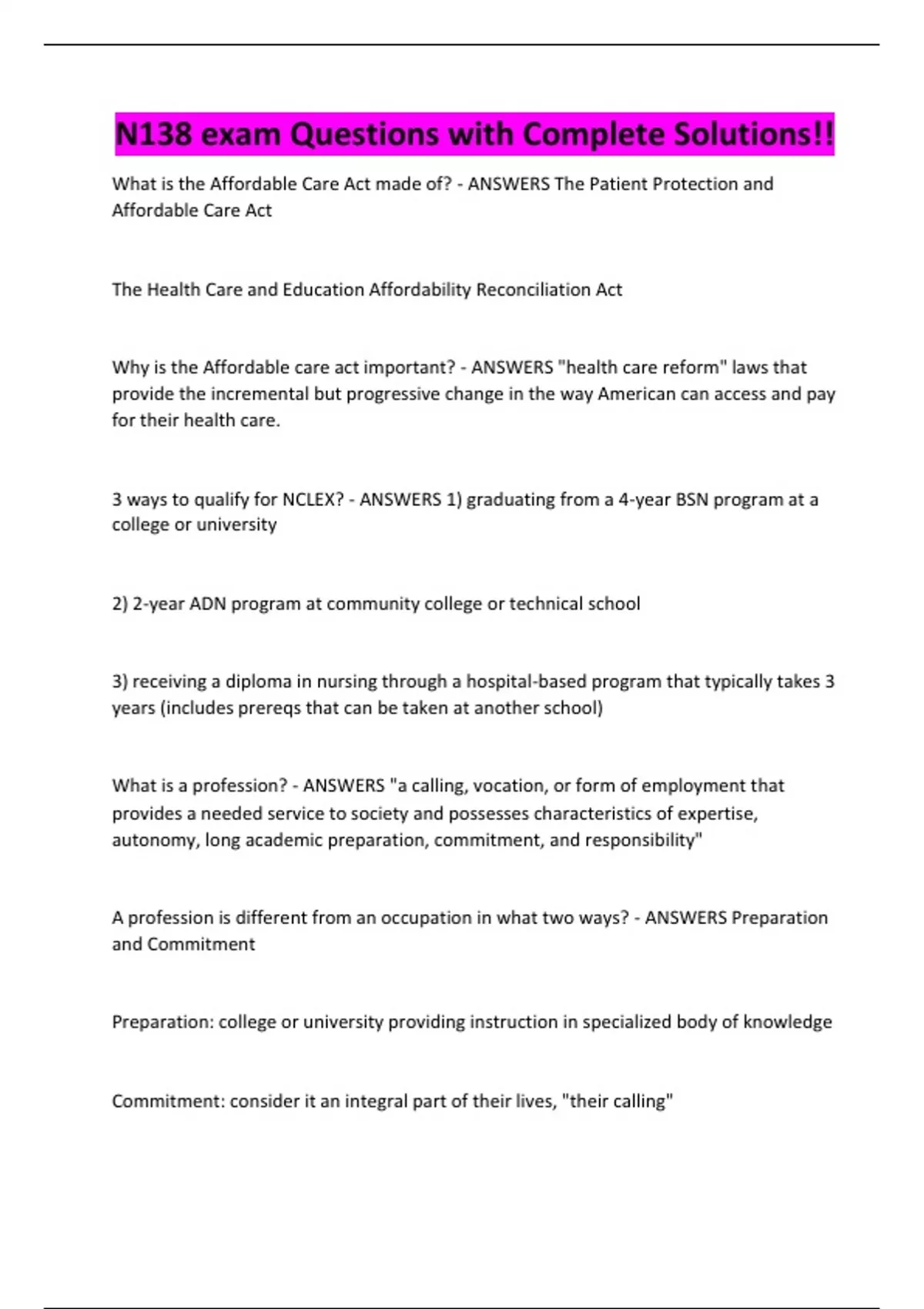 N138 exam Questions with Complete Solutions!!

What is the Affordable Care Act made of? - ANSWERS The Patient Protection and Affordable Care Act

The Health Care and Education Affordability Reconciliation Act

Why is the Affordable care act important? - ANSWERS "health care reform" laws that provide the incremental but progressive change in the way American can access and pay for their health care.

3 ways to qualify for NCLEX? - ANSWERS 1) graduating from a 4-year BSN program at a college or university

2) 2-year ADN program at community college or technical school

3) receiving a diploma in nursing through a hospital-based program that typically takes 3 years (includes prereqs that can be taken at another school)

What is a profession? - ANSWERS "a calling, vocation, or form of employment that provides a needed service to society and possesses characteristics of expertise, autonomy, long academic preparation, commitment, and responsibility"

A profession is different from an occupation in what two ways? - ANSWERS Preparation and Commitment

Preparation: college or university providing instruction in specialized body of knowledge

Commitment: consider it an integral part of their lives, "their calling"